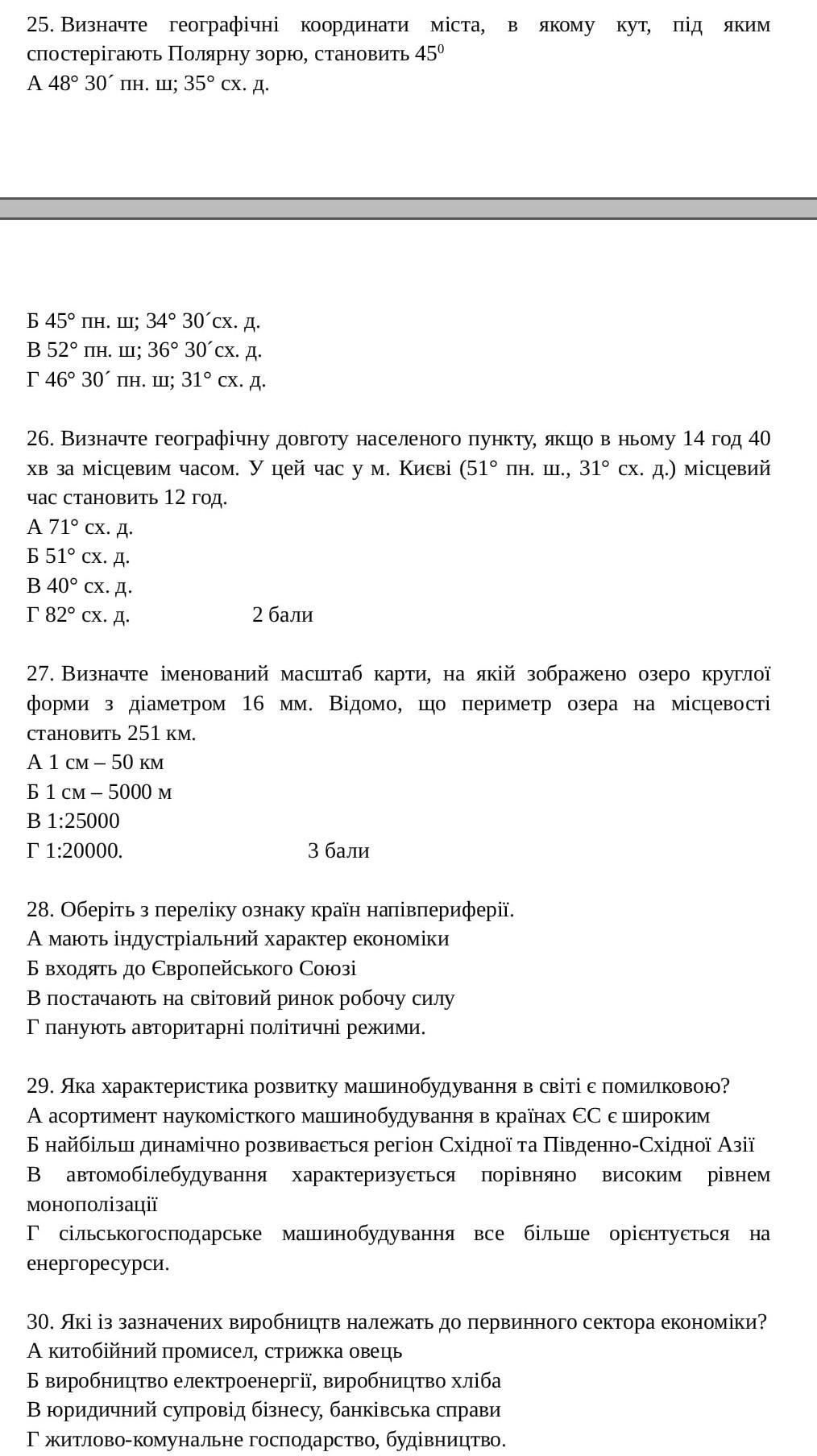 25. Визначте географічні координати міста, в якому кут, під яким спостерігають Полярну зорю, становить $45^0$
А 48° 30´ пн. ш; 35° сх. д.

Б 45° пн. ш; 34° 30´сх. д.
В 52° пн. ш; 36° 30´сх. д.
Г 46° 30´ пн. ш; 31° сх. д.

26. Визначте географічну довготу населеного пункту, якщо в ньому 14 год 40 хв за місцевим часом. У цей час у м. Києві (51° пн. ш., 31° сх. д.) місцевий час становить 12 год.
А 71° сх. д.
Б 51° сх. д.
В 40° сх. д.
Г 82° сх. д. 2 бали

27. Визначте іменований масштаб карти, на якій зображено озеро круглої форми з діаметром 16 мм. Відомо, що периметр озера на місцевості становить 251 км.
А 1 см – 50 км
Б 1 см – 5000 м
В 1:25000
Г 1:20000. 3 бали

28. Оберіть з переліку ознаку країн напівпериферії.
А мають індустріальний характер економіки
Б входять до Європейського Союзі
В постачають на світовий ринок робочу силу
Г панують авторитарні політичні режими.

29. Яка характеристика розвитку машинобудування в світі є помилковою?
А асортимент наукомісткого машинобудування в країнах ЄС є широким
Б найбільш динамічно розвивається регіон Східної та Південно-Східної Азії
В автомобілебудування характеризується порівняно високим рівнем монополізації
Г сільськогосподарське машинобудування все більше орієнтується на енергоресурси.

30. Які із зазначених виробництв належать до первинного сектора економіки?
А китобійний промисел, стрижка овець
Б виробництво електроенергії, виробництво хліба
В юридичний супровід бізнесу, банківська справи
Г житлово-комунальне господарство, будівництво.